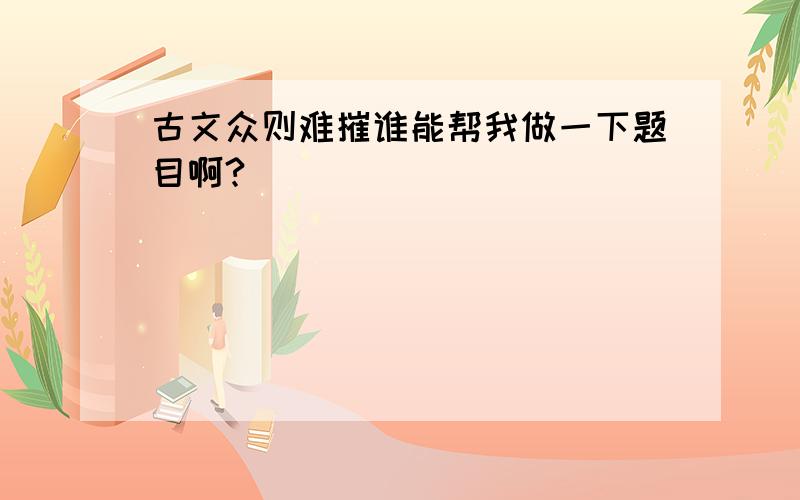 古文众则难摧谁能帮我做一下题目啊?